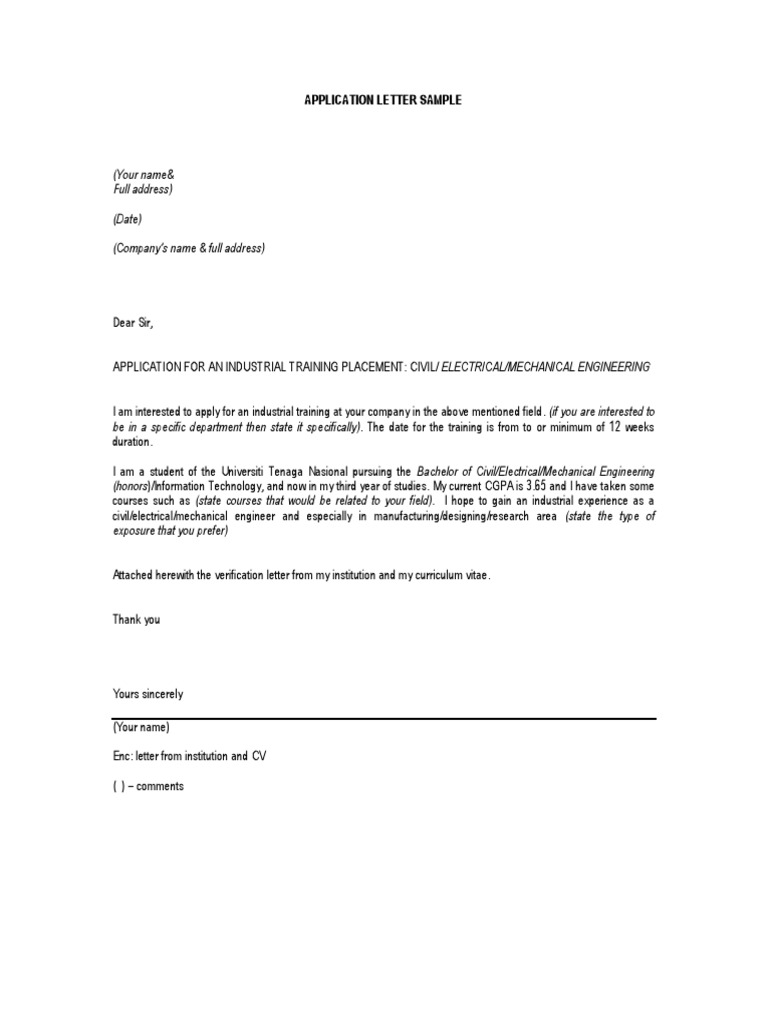 APPLICATION LETTER SAMPLE

(Your name&
Full address)

(Date)

(Company's name & full address)

Dear Sir,

APPLICATION FOR AN INDUSTRIAL TRAINING PLACEMENT: CIVIL/ ELECTRICAL/MECHANICAL ENGINEERING

I am interested to apply for an industrial training at your company in the above mentioned field. (if you are interested to be in a specific department then state it specifically). The date for the training is from to or minimum of 12 weeks duration.

I am a student of the Universiti Tenaga Nasional pursuing the Bachelor of Civil/Electrical/Mechanical Engineering (honors)/Information Technology, and now in my third year of studies. My current CGPA is 3.65 and I have taken some courses such as (state courses that would be related to your field). I hope to gain an industrial experience as a civil/electrical/mechanical engineer and especially in manufacturing/designing/research area (state the type of exposure that you prefer)

Attached herewith the verification letter from my institution and my curriculum vitae.

Thank you

Yours sincerely

(Your name)

Enc: letter from institution and CV

( ) – comments